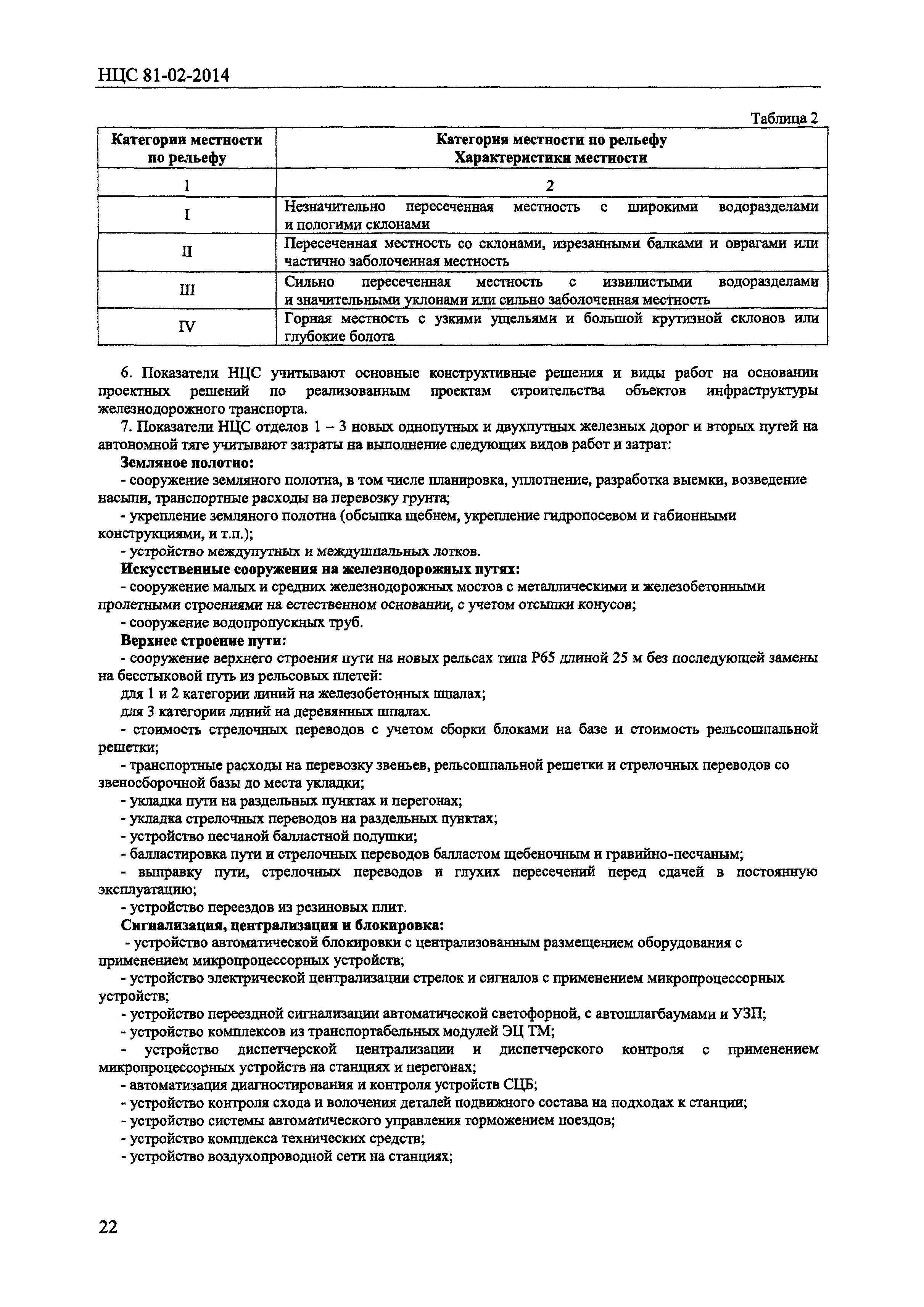 НЦС 81-02-2014

Таблица 2

| Категории местности по рельефу | Категория местности по рельефу Характеристики местности |
|---|---|
| 1 | 2 |
| I | Незначительно пересеченная местность с широкими водоразделами и пологими склонами |
| II | Пересеченная местность со склонами, изрезанными балками и оврагами или частично заболоченная местность |
| III | Сильно пересеченная местность с извилистыми водоразделами и значительными уклонами или сильно заболоченная местность |
| IV | Горная местность с узкими ущельями и большой крутизной склонов или глубокие болота |

6. Показатели НЦС учитывают основные конструктивные решения и виды работ на основании проектных решений по реализованным проектам строительства объектов инфраструктуры железнодорожного транспорта.

7. Показатели НЦС отделов 1 – 3 новых однопутных и двухпутных железных дорог и вторых путей на автономной тяге учитывают затраты на выполнение следующих видов работ и затрат:

Земляное полотно:

- сооружение земляного полотна, в том числе планировка, уплотнение, разработка выемки, возведение насыпи, транспортные расходы на перевозку грунта;

- укрепление земляного полотна (обсыпка щебнем, укрепление гидропосевом и габионными конструкциями, и т.п.);

- устройство междупутных и междушпальных лотков.

Искусственные сооружения на железнодорожных путях:

- сооружение малых и средних железнодорожных мостов с металлическими и железобетонными пролетными строениями на естественном основании, с учетом отсыпки конусов;

- сооружение водопропускных труб.

Верхнее строение пути:

- сооружение верхнего строения пути на новых рельсах типа Р65 длиной 25 м без последующей замены на бесстыковой путь из рельсовых плетей:

для 1 и 2 категории линий на железобетонных шпалах;

для 3 категории линий на деревянных шпалах.

- стоимость стрелочных переводов с учетом сборки блоками на базе и стоимость рельсошпальной решетки;

- транспортные расходы на перевозку звеньев, рельсошпальной решетки и стрелочных переводов со звеносборочной базы до места укладки;

- укладка пути на раздельных пунктах и перегонах;

- укладка стрелочных переводов на раздельных пунктах;

- устройство песчаной балластной подушки;

- балластировка пути и стрелочных переводов балластом щебеночным и гравийно-песчаным;

- выправку пути, стрелочных переводов и глухих пересечений перед сдачей в постоянную эксплуатацию;

- устройство переездов из резиновых плит.

Сигнализация, централизация и блокировка:

- устройство автоматической блокировки с централизованным размещением оборудования с применением микропроцессорных устройств;

- устройство электрической централизации стрелок и сигналов с применением микропроцессорных устройств;

- устройство переездной сигнализации автоматической светофорной, с автошлагбаумами и УЗП;

- устройство комплексов из транспортабельных модулей ЭЦ ТМ;

- устройство диспетчерской централизации и диспетчерского контроля с применением микропроцессорных устройств на станциях и перегонах;

- автоматизация диагностирования и контроля устройств СЦБ;

- устройство контроля схода и волочения деталей подвижного состава на подходах к станции;

- устройство системы автоматического управления торможением поездов;

- устройство комплекса технических средств;

- устройство воздухопроводной сети на станциях;

22